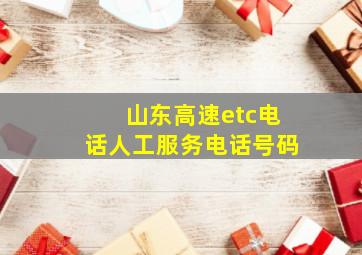 山东高速etc电话人工服务电话号码